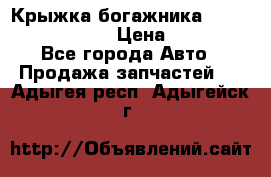 Крыжка богажника
Цена
Все города Авто
Продажа запчастей
Адыгея респ Адыгейск г

http://Объявлений.сайт